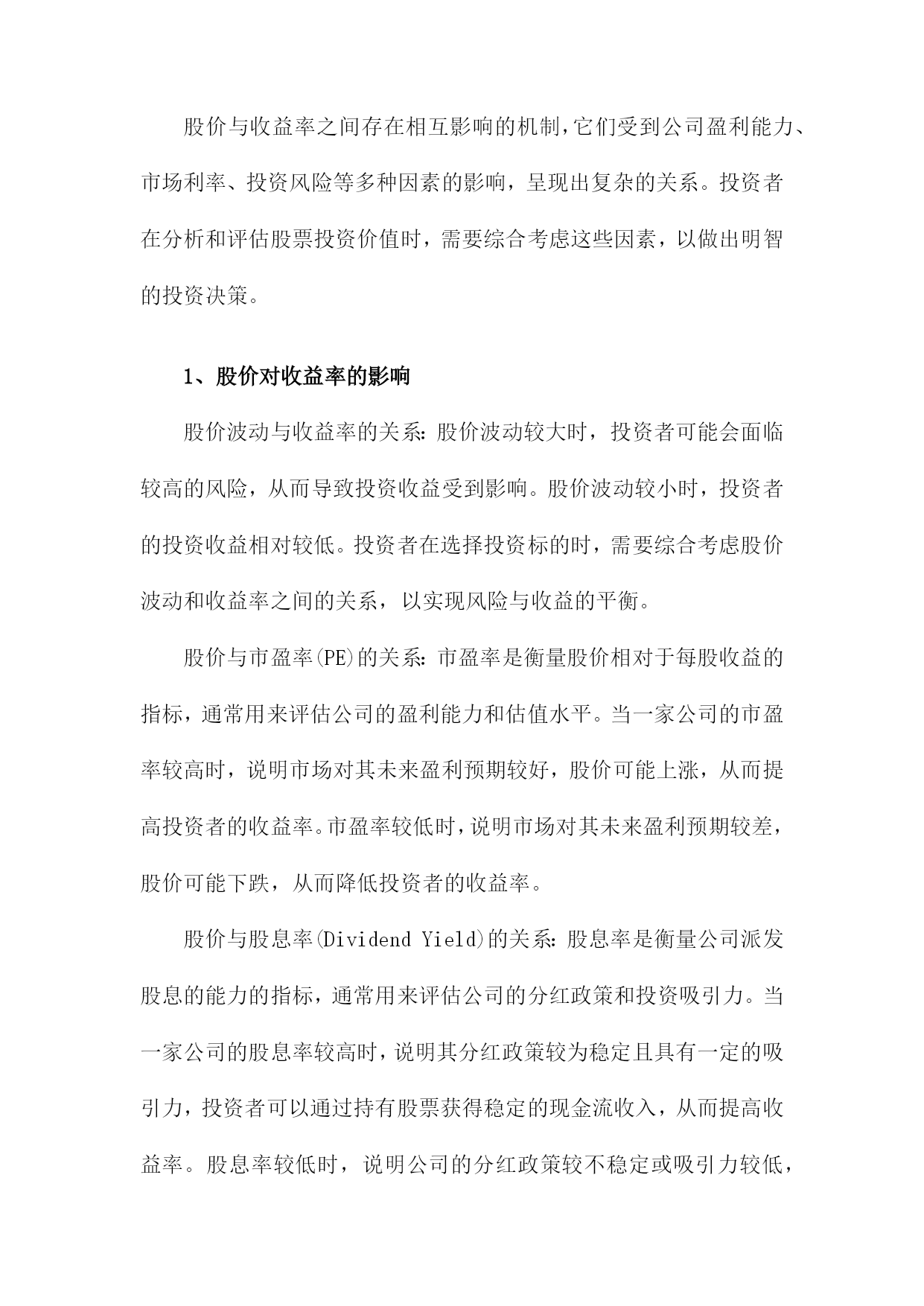 股价与收益率之间存在相互影响的机制,它们受到公司盈利能力、市场利率、投资风险等多种因素的影响，呈现出复杂的关系。投资者在分析和评估股票投资价值时，需要综合考虑这些因素，以做出明智的投资决策。

1、股价对收益率的影响

股价波动与收益率的关系:股价波动较大时，投资者可能会面临较高的风险，从而导致投资收益受到影响。股价波动较小时，投资者的投资收益相对较低。投资者在选择投资标的时，需要综合考虑股价波动和收益率之间的关系，以实现风险与收益的平衡。

股价与市盈率(PE)的关系:市盈率是衡量股价相对于每股收益的指标，通常用来评估公司的盈利能力和估值水平。当一家公司的市盈率较高时，说明市场对其未来盈利预期较好，股价可能上涨，从而提高投资者的收益率。市盈率较低时,说明市场对其未来盈利预期较差，股价可能下跌，从而降低投资者的收益率。

股价与股息率(Dividend Yield)的关系:股息率是衡量公司派发股息的能力的指标，通常用来评估公司的分红政策和投资吸引力。当一家公司的股息率较高时,说明其分红政策较为稳定且具有一定的吸引力，投资者可以通过持有股票获得稳定的现金流收入，从而提高收益率。股息率较低时，说明公司的分红政策较不稳定或吸引力较低，